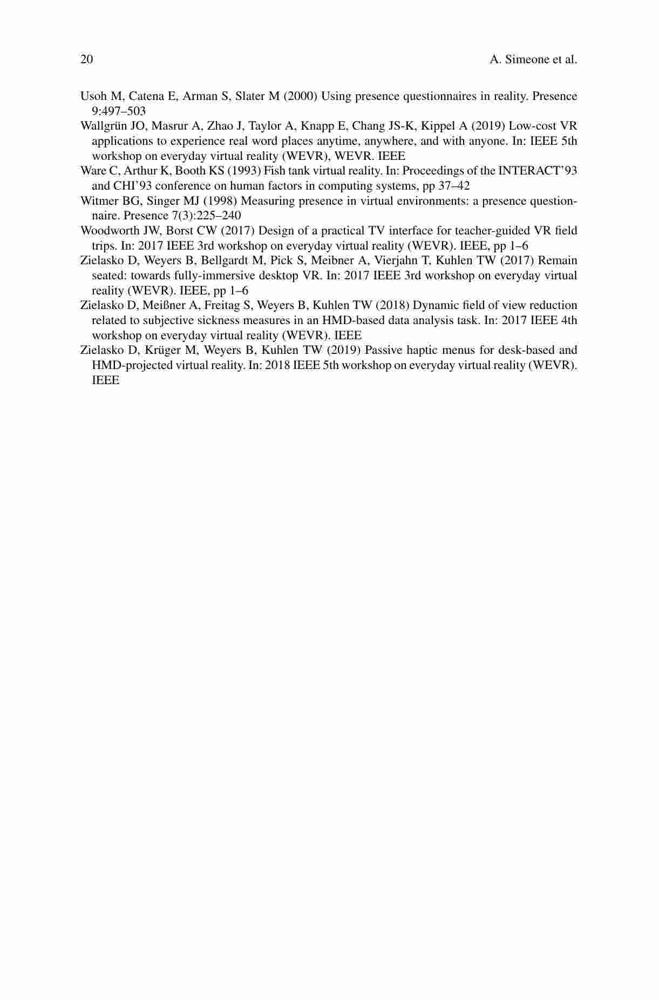 20 A. Simeone et al.

Usoh M, Catena E, Arman S, Slater M (2000) Using presence questionnaires in reality. Presence 9:497–503

Wallgrün JO, Masrur A, Zhao J, Taylor A, Knapp E, Chang JS-K, Kippel A (2019) Low-cost VR applications to experience real word places anytime, anywhere, and with anyone. In: IEEE 5th workshop on everyday virtual reality (WEVR), WEVR. IEEE

Ware C, Arthur K, Booth KS (1993) Fish tank virtual reality. In: Proceedings of the INTERACT'93 and CHI'93 conference on human factors in computing systems, pp 37–42

Witmer BG, Singer MJ (1998) Measuring presence in virtual environments: a presence questionnaire. Presence 7(3):225–240

Woodworth JW, Borst CW (2017) Design of a practical TV interface for teacher-guided VR field trips. In: 2017 IEEE 3rd workshop on everyday virtual reality (WEVR). IEEE, pp 1–6

Zielasko D, Weyers B, Bellgardt M, Pick S, Meibner A, Vierjahn T, Kuhlen TW (2017) Remain seated: towards fully-immersive desktop VR. In: 2017 IEEE 3rd workshop on everyday virtual reality (WEVR). IEEE, pp 1–6

Zielasko D, Meißner A, Freitag S, Weyers B, Kuhlen TW (2018) Dynamic field of view reduction related to subjective sickness measures in an HMD-based data analysis task. In: 2017 IEEE 4th workshop on everyday virtual reality (WEVR). IEEE

Zielasko D, Krüger M, Weyers B, Kuhlen TW (2019) Passive haptic menus for desk-based and HMD-projected virtual reality. In: 2018 IEEE 5th workshop on everyday virtual reality (WEVR). IEEE